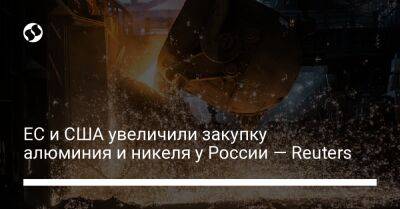 ЕС и США увеличили закупку алюминия и никеля у России — Reuters